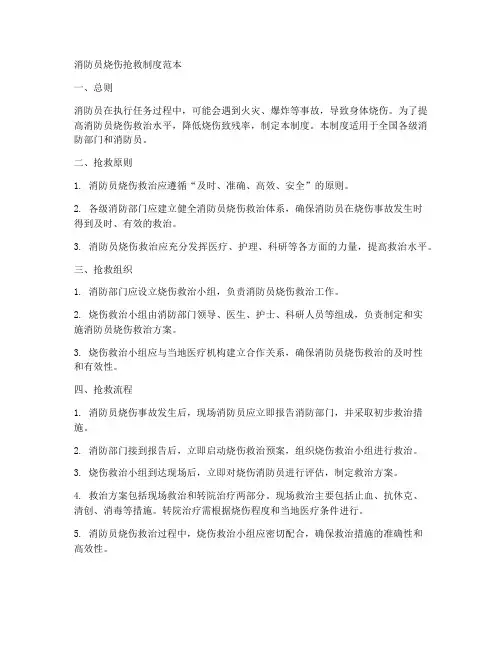 消防员烧伤抢救制度范本

一、总则

消防员在执行任务过程中，可能会遇到火灾、爆炸等事故，导致身体烧伤。为了提高消防员烧伤救治水平，降低烧伤致残率，制定本制度。本制度适用于全国各级消防部门和消防员。

二、抢救原则

1. 消防员烧伤救治应遵循“及时、准确、高效、安全”的原则。

2. 各级消防部门应建立健全消防员烧伤救治体系，确保消防员在烧伤事故发生时得到及时、有效的救治。

3. 消防员烧伤救治应充分发挥医疗、护理、科研等各方面的力量，提高救治水平。

三、抢救组织

1. 消防部门应设立烧伤救治小组，负责消防员烧伤救治工作。

2. 烧伤救治小组由消防部门领导、医生、护士、科研人员等组成，负责制定和实施消防员烧伤救治方案。

3. 烧伤救治小组应与当地医疗机构建立合作关系，确保消防员烧伤救治的及时性和有效性。

四、抢救流程

1. 消防员烧伤事故发生后，现场消防员应立即报告消防部门，并采取初步救治措施。

2. 消防部门接到报告后，立即启动烧伤救治预案，组织烧伤救治小组进行救治。

3. 烧伤救治小组到达现场后，立即对烧伤消防员进行评估，制定救治方案。

4. 救治方案包括现场救治和转院治疗两部分。现场救治主要包括止血、抗休克、清创、消毒等措施。转院治疗需根据烧伤程度和当地医疗条件进行。

5. 消防员烧伤救治过程中，烧伤救治小组应密切配合，确保救治措施的准确性和高效性。